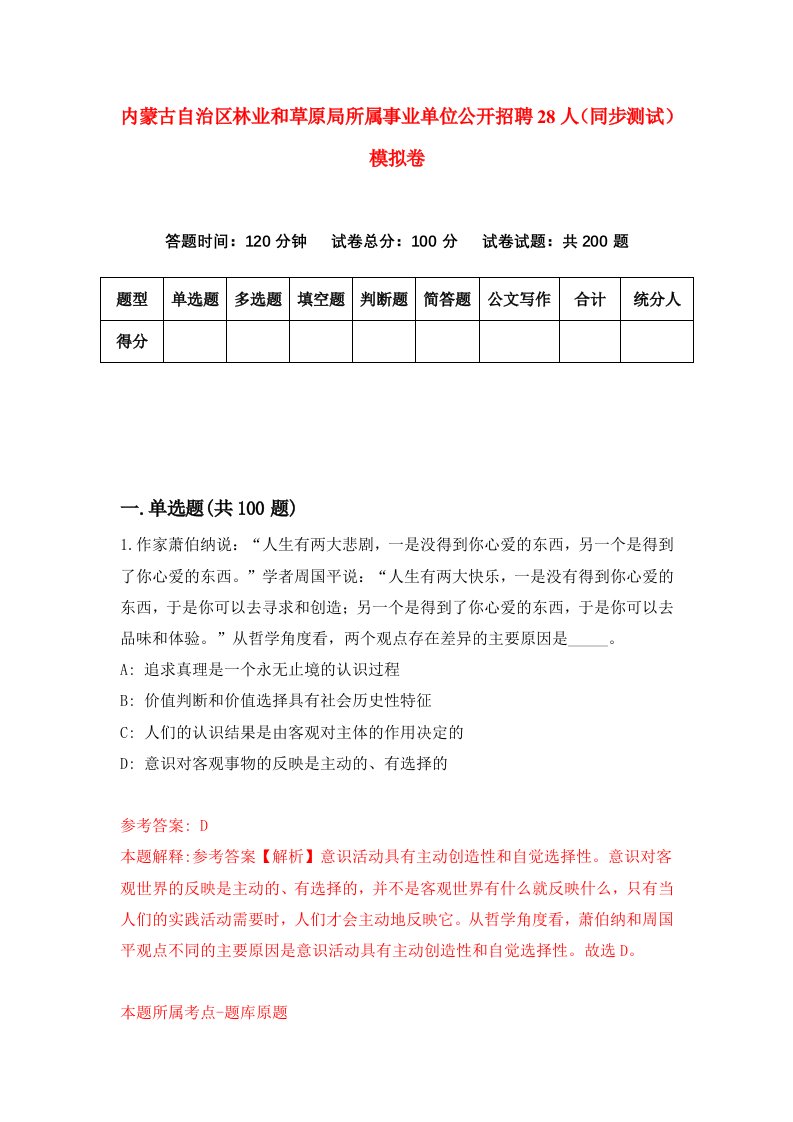 内蒙古自治区林业和草原局所属事业单位公开招聘28人（同步测试）模拟卷

答题时间：120分钟　　试卷总分：100分　　试卷试题：共200题

| 题型 | 单选题 | 多选题 | 填空题 | 判断题 | 简答题 | 公文写作 | 合计 | 统分人 |
|---|---|---|---|---|---|---|---|---|
| 得分 | | | | | | | | |

一.单选题(共100题)

1.作家萧伯纳说：“人生有两大悲剧，一是没得到你心爱的东西，另一个是得到了你心爱的东西。”学者周国平说：“人生有两大快乐，一是没有得到你心爱的东西，于是你可以去寻求和创造；另一个是得到了你心爱的东西，于是你可以去品味和体验。”从哲学角度看，两个观点存在差异的主要原因是_____。

A: 追求真理是一个永无止境的认识过程

B: 价值判断和价值选择具有社会历史性特征

C: 人们的认识结果是由客观对主体的作用决定的

D: 意识对客观事物的反映是主动的、有选择的

参考答案: D

本题解释:参考答案【解析】意识活动具有主动创造性和自觉选择性。意识对客观世界的反映是主动的、有选择的，并不是客观世界有什么就反映什么，只有当人们的实践活动需要时，人们才会主动地反映它。从哲学角度看，萧伯纳和周国平观点不同的主要原因是意识活动具有主动创造性和自觉选择性。故选D。

本题所属考点-题库原题